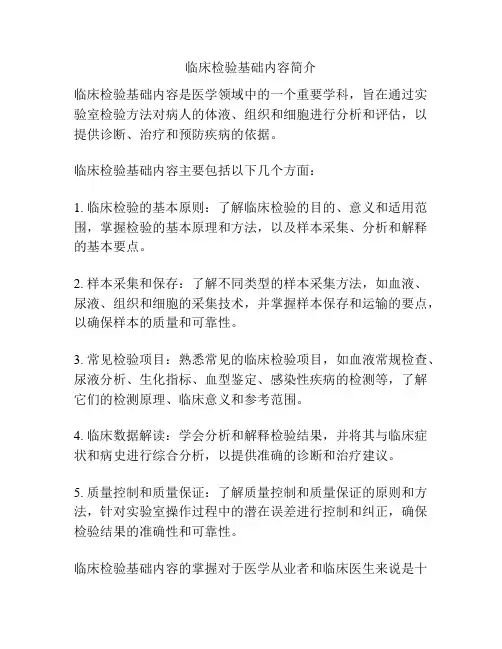 临床检验基础内容简介

临床检验基础内容是医学领域中的一个重要学科，旨在通过实验室检验方法对病人的体液、组织和细胞进行分析和评估，以提供诊断、治疗和预防疾病的依据。

临床检验基础内容主要包括以下几个方面：

1. 临床检验的基本原则：了解临床检验的目的、意义和适用范围，掌握检验的基本原理和方法，以及样本采集、分析和解释的基本要点。

2. 样本采集和保存：了解不同类型的样本采集方法，如血液、尿液、组织和细胞的采集技术，并掌握样本保存和运输的要点，以确保样本的质量和可靠性。

3. 常见检验项目：熟悉常见的临床检验项目，如血液常规检查、尿液分析、生化指标、血型鉴定、感染性疾病的检测等，了解它们的检测原理、临床意义和参考范围。

4. 临床数据解读：学会分析和解释检验结果，并将其与临床症状和病史进行综合分析，以提供准确的诊断和治疗建议。

5. 质量控制和质量保证：了解质量控制和质量保证的原则和方法，针对实验室操作过程中的潜在误差进行控制和纠正，确保检验结果的准确性和可靠性。

临床检验基础内容的掌握对于医学从业者和临床医生来说是十